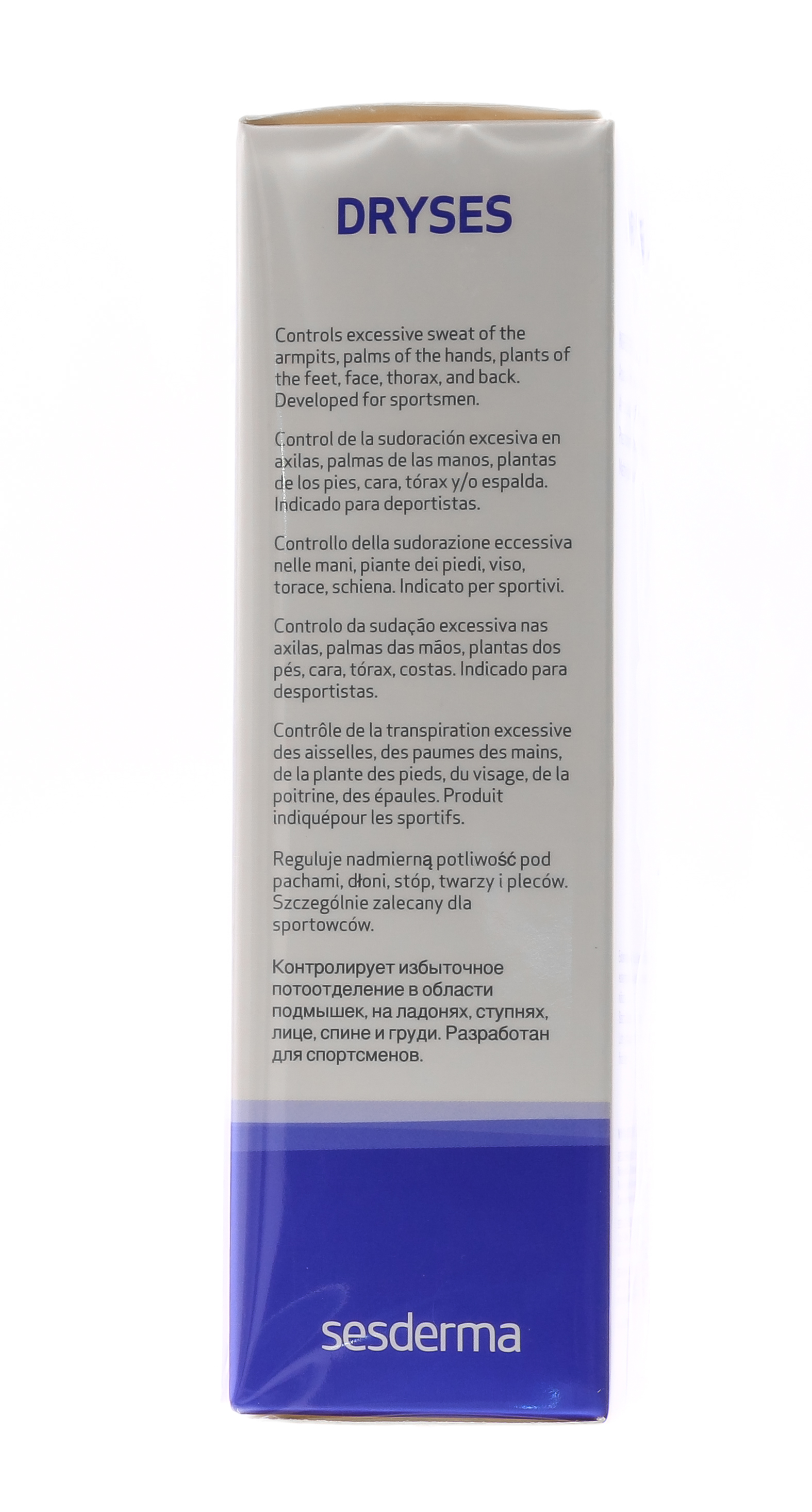 DRYSES

Controls excessive sweat of the armpits, palms of the hands, plants of the feet, face, thorax, and back. Developed for sportsmen.

Control de la sudoración excesiva en axilas, palmas de las manos, plantas de los pies, cara, tórax y/o espalda. Indicado para deportistas.

Controllo della sudorazione eccessiva nelle mani, piante dei piedi, viso, torace, schiena. Indicato per sportivi.

Controlo da sudação excessiva nas axilas, palmas das mãos, plantas dos pés, cara, tórax, costas. Indicado para desportistas.

Contrôle de la transpiration excessive des aisselles, des paumes des mains, de la plante des pieds, du visage, de la poitrine, des épaules. Produit indiquépour les sportifs.

Reguluje nadmierną potliwość pod pachami, dłoni, stóp, twarzy i pleców. Szczególnie zalecany dla sportowców.

Контролирует избыточное потоотделение в области подмышек, на ладонях, ступнях, лице, спине и груди. Разработан для спортсменов.

sesderma